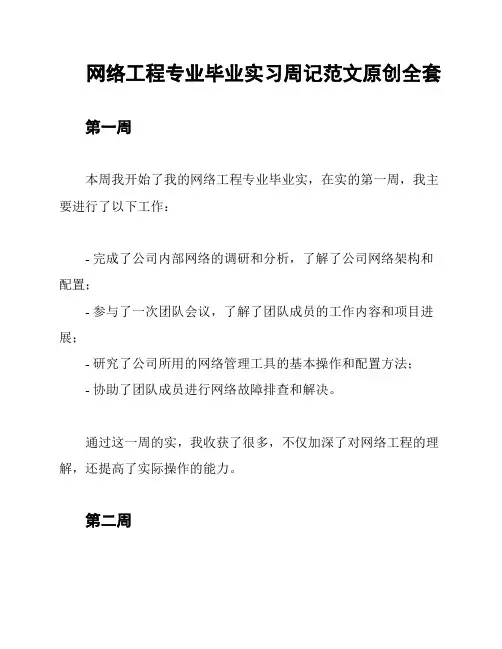 网络工程专业毕业实习周记范文原创全套

第一周

本周我开始了我的网络工程专业毕业实，在实的第一周，我主要进行了以下工作：

- 完成了公司内部网络的调研和分析，了解了公司网络架构和配置；
- 参与了一次团队会议，了解了团队成员的工作内容和项目进展；
- 研究了公司所用的网络管理工具的基本操作和配置方法；
- 协助了团队成员进行网络故障排查和解决。

通过这一周的实，我收获了很多，不仅加深了对网络工程的理解，还提高了实际操作的能力。

第二周